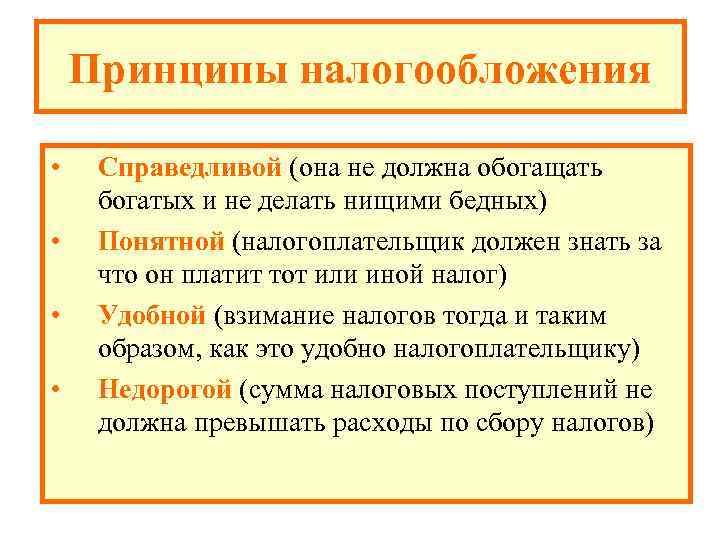 Принципы налогообложения

• Справедливой (она не должна обогащать богатых и не делать нищими бедных)
• Понятной (налогоплательщик должен знать за что он платит тот или иной налог)
• Удобной (взимание налогов тогда и таким образом, как это удобно налогоплательщику)
• Недорогой (сумма налоговых поступлений не должна превышать расходы по сбору налогов)